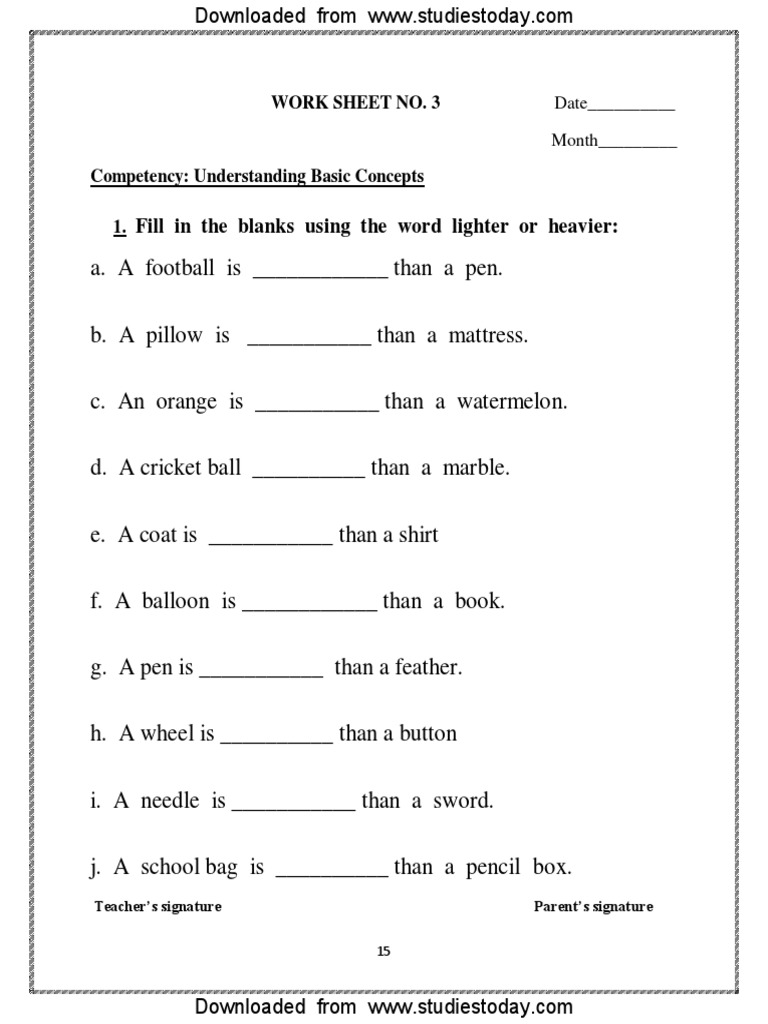 Downloaded from www.studiestoday.com

WORK SHEET NO. 3

Date__________

Month_________

Competency: Understanding Basic Concepts

1. Fill in the blanks using the word lighter or heavier:

a. A football is ____________ than a pen.

b. A pillow is ___________ than a mattress.

c. An orange is ___________ than a watermelon.

d. A cricket ball __________ than a marble.

e. A coat is ___________ than a shirt

f. A balloon is ____________ than a book.

g. A pen is ___________ than a feather.

h. A wheel is __________ than a button

i. A needle is ___________ than a sword.

j. A school bag is __________ than a pencil box.

Teacher's signature

Parent's signature

15

Downloaded from www.studiestoday.com